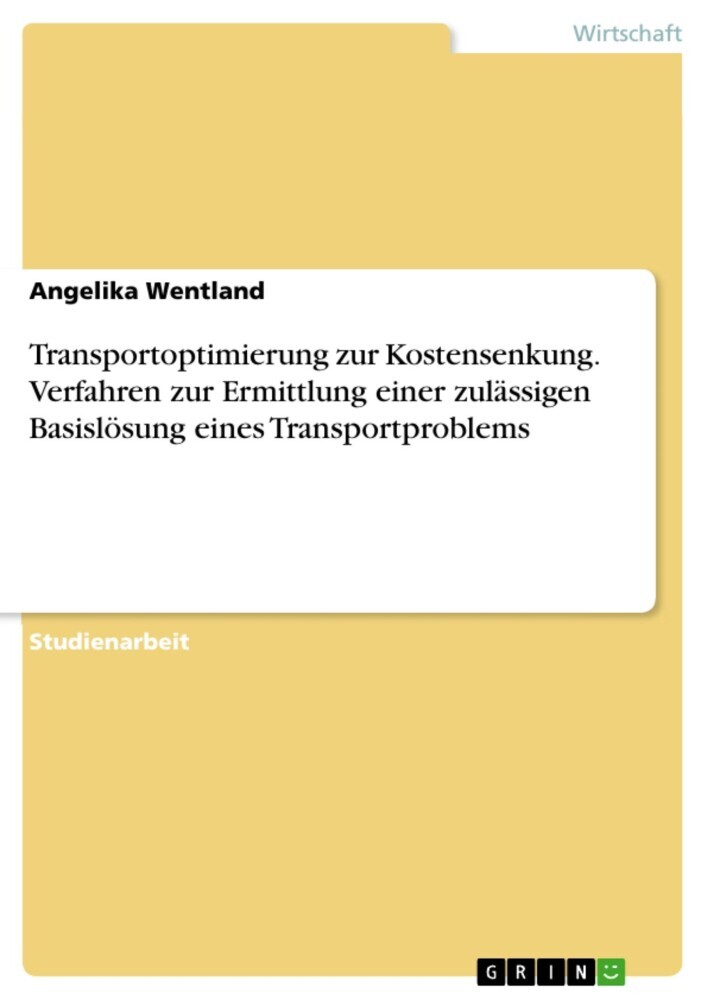 Wirtschaft

Angelika Wentland

Transportoptimierung zur Kostensenkung. Verfahren zur Ermittlung einer zulässigen Basislösung eines Transportproblems

Studienarbeit

GRIN